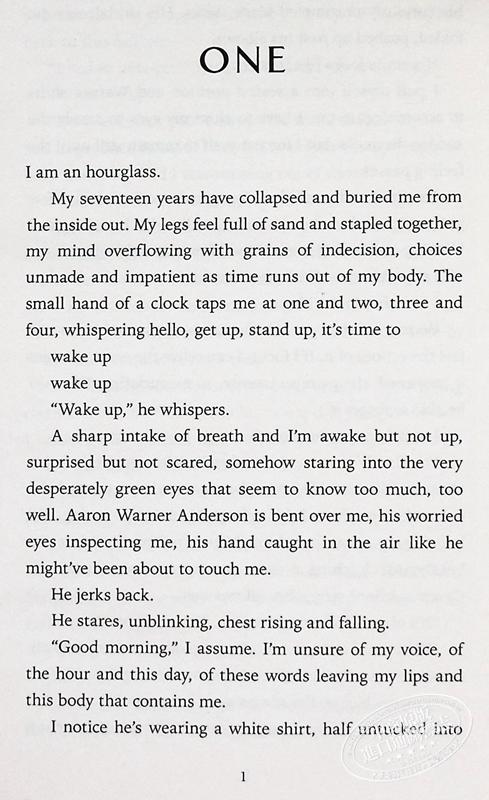 ONE

I am an hourglass.

My seventeen years have collapsed and buried me from the inside out. My legs feel full of sand and stapled together, my mind overflowing with grains of indecision, choices unmade and impatient as time runs out of my body. The small hand of a clock taps me at one and two, three and four, whispering hello, get up, stand up, it's time to

wake up

wake up

"Wake up," he whispers.

A sharp intake of breath and I'm awake but not up, surprised but not scared, somehow staring into the very desperately green eyes that seem to know too much, too well. Aaron Warner Anderson is bent over me, his worried eyes inspecting me, his hand caught in the air like he might've been about to touch me.

He jerks back.

He stares, unblinking, chest rising and falling.

"Good morning," I assume. I'm unsure of my voice, of the hour and this day, of these words leaving my lips and this body that contains me.

I notice he's wearing a white shirt, half untucked into

1